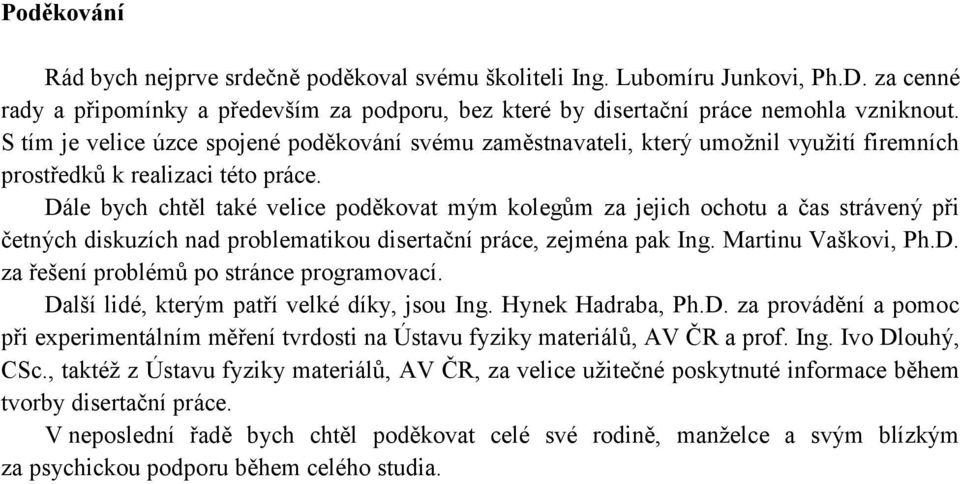 Poděkování

Rád bych nejprve srdečně poděkoval svému školiteli Ing. Lubomíru Junkovi, Ph.D. za cenné rady a připomínky a především za podporu, bez které by disertační práce nemohla vzniknout. S tím je velice úzce spojené poděkování svému zaměstnavateli, který umožnil využití firemních prostředků k realizaci této práce.

Dále bych chtěl také velice poděkovat mým kolegům za jejich ochotu a čas strávený při četných diskuzích nad problematikou disertační práce, zejména pak Ing. Martinu Vaškovi, Ph.D. za řešení problémů po stránce programovací.

Další lidé, kterým patří velké díky, jsou Ing. Hynek Hadraba, Ph.D. za provádění a pomoc při experimentálním měření tvrdosti na Ústavu fyziky materiálů, AV ČR a prof. Ing. Ivo Dlouhý, CSc., taktéž z Ústavu fyziky materiálů, AV ČR, za velice užitečné poskytnuté informace během tvorby disertační práce.

V neposlední řadě bych chtěl poděkovat celé své rodině, manželce a svým blízkým za psychickou podporu během celého studia.